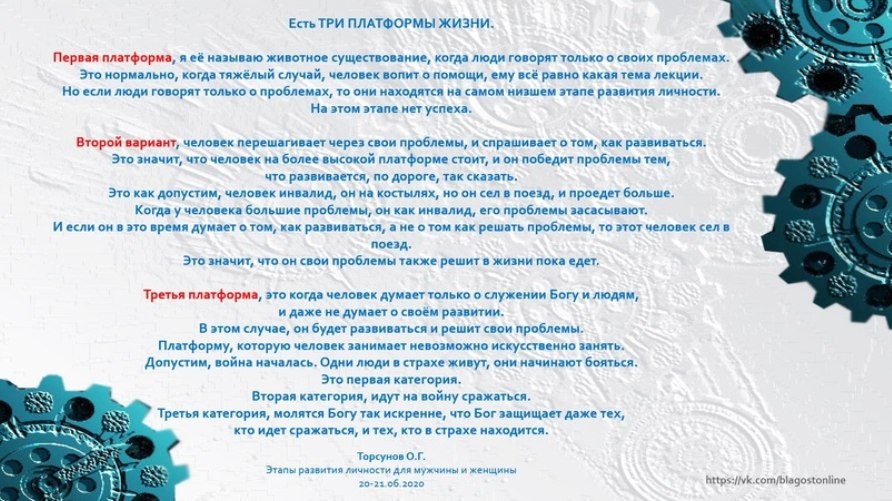 Есть ТРИ ПЛАТФОРМЫ ЖИЗНИ.

Первая платформа, я её называю животное существование, когда люди говорят только о своих проблемах. Это нормально, когда тяжёлый случай, человек вопит о помощи, ему всё равно какая тема лекции. Но если люди говорят только о проблемах, то они находятся на самом низшем этапе развития личности. На этом этапе нет успеха.

Второй вариант, человек перешагивает через свои проблемы, и спрашивает о том, как развиваться. Это значит, что человек на более высокой платформе стоит, и он победит проблемы тем, что развивается, по дороге, так сказать. Это как допустим, человек инвалид, он на костылях, но он сел в поезд, и проедет больше. Когда у человека большие проблемы, он как инвалид, его проблемы засасывают. И если он в это время думает о том, как развиваться, а не о том как решать проблемы, то этот человек сел в поезд. Это значит, что он свои проблемы также решит в жизни пока едет.

Третья платформа, это когда человек думает только о служении Богу и людям, и даже не думает о своём развитии. В этом случае, он будет развиваться и решит свои проблемы. Платформу, которую человек занимает невозможно искусственно занять. Допустим, война началась. Одни люди в страхе живут, они начинают бояться. Это первая категория. Вторая категория, идут на войну сражаться. Третья категория, молятся Богу так искренне, что Бог защищает даже тех, кто идет сражаться, и тех, кто в страхе находится.

Торсунов О.Г.
Этапы развития личности для мужчины и женщины
20-21.06.2020

https://vk.com/blagostonline